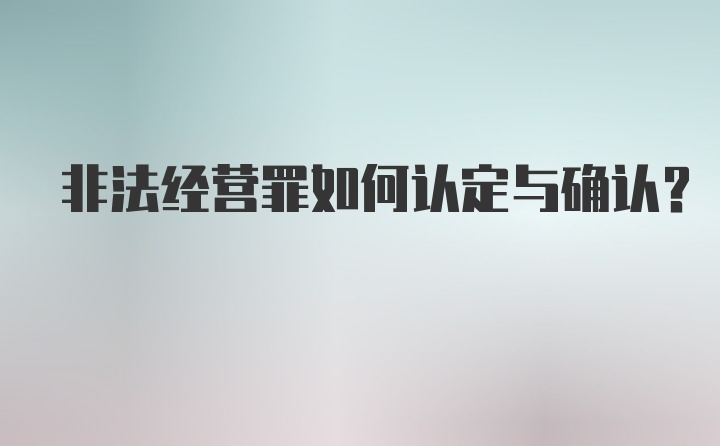 非法经营罪如何认定与确认？